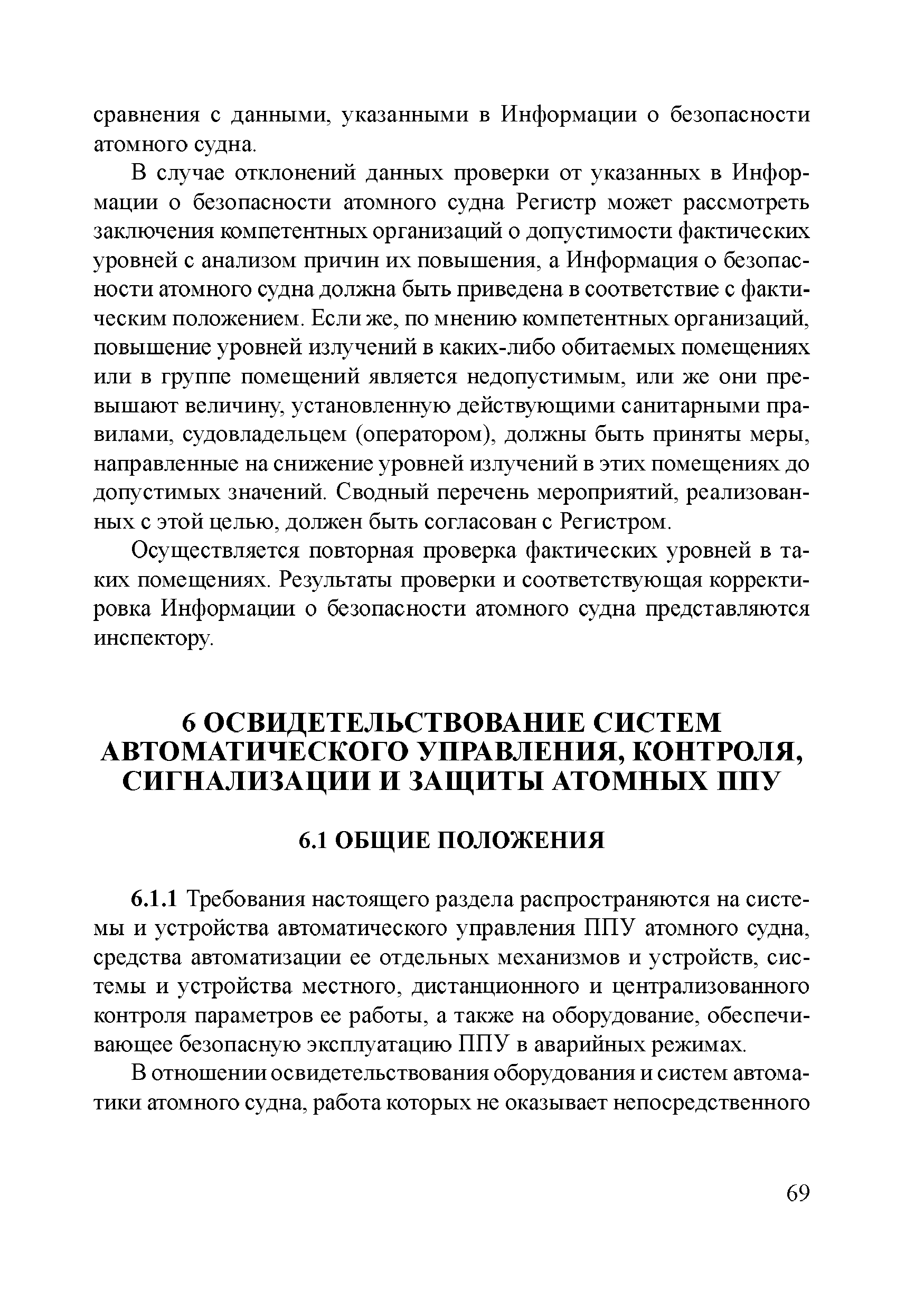 сравнения с данными, указанными в Информации о безопасности атомного судна.

В случае отклонений данных проверки от указанных в Информации о безопасности атомного судна Регистр может рассмотреть заключения компетентных организаций о допустимости фактических уровней с анализом причин их повышения, а Информация о безопасности атомного судна должна быть приведена в соответствие с фактическим положением. Если же, по мнению компетентных организаций, повышение уровней излучений в каких-либо обитаемых помещениях или в группе помещений является недопустимым, или же они превышают величину, установленную действующими санитарными правилами, судовладельцем (оператором), должны быть приняты меры, направленные на снижение уровней излучений в этих помещениях до допустимых значений. Сводный перечень мероприятий, реализованных с этой целью, должен быть согласован с Регистром.

Осуществляется повторная проверка фактических уровней в таких помещениях. Результаты проверки и соответствующая корректировка Информации о безопасности атомного судна представляются инспектору.

6 ОСВИДЕТЕЛЬСТВОВАНИЕ СИСТЕМ АВТОМАТИЧЕСКОГО УПРАВЛЕНИЯ, КОНТРОЛЯ, СИГНАЛИЗАЦИИ И ЗАЩИТЫ АТОМНЫХ ППУ

6.1 ОБЩИЕ ПОЛОЖЕНИЯ

6.1.1 Требования настоящего раздела распространяются на системы и устройства автоматического управления ППУ атомного судна, средства автоматизации ее отдельных механизмов и устройств, системы и устройства местного, дистанционного и централизованного контроля параметров ее работы, а также на оборудование, обеспечивающее безопасную эксплуатацию ППУ в аварийных режимах.

В отношении освидетельствования оборудования и систем автоматики атомного судна, работа которых не оказывает непосредственного

69